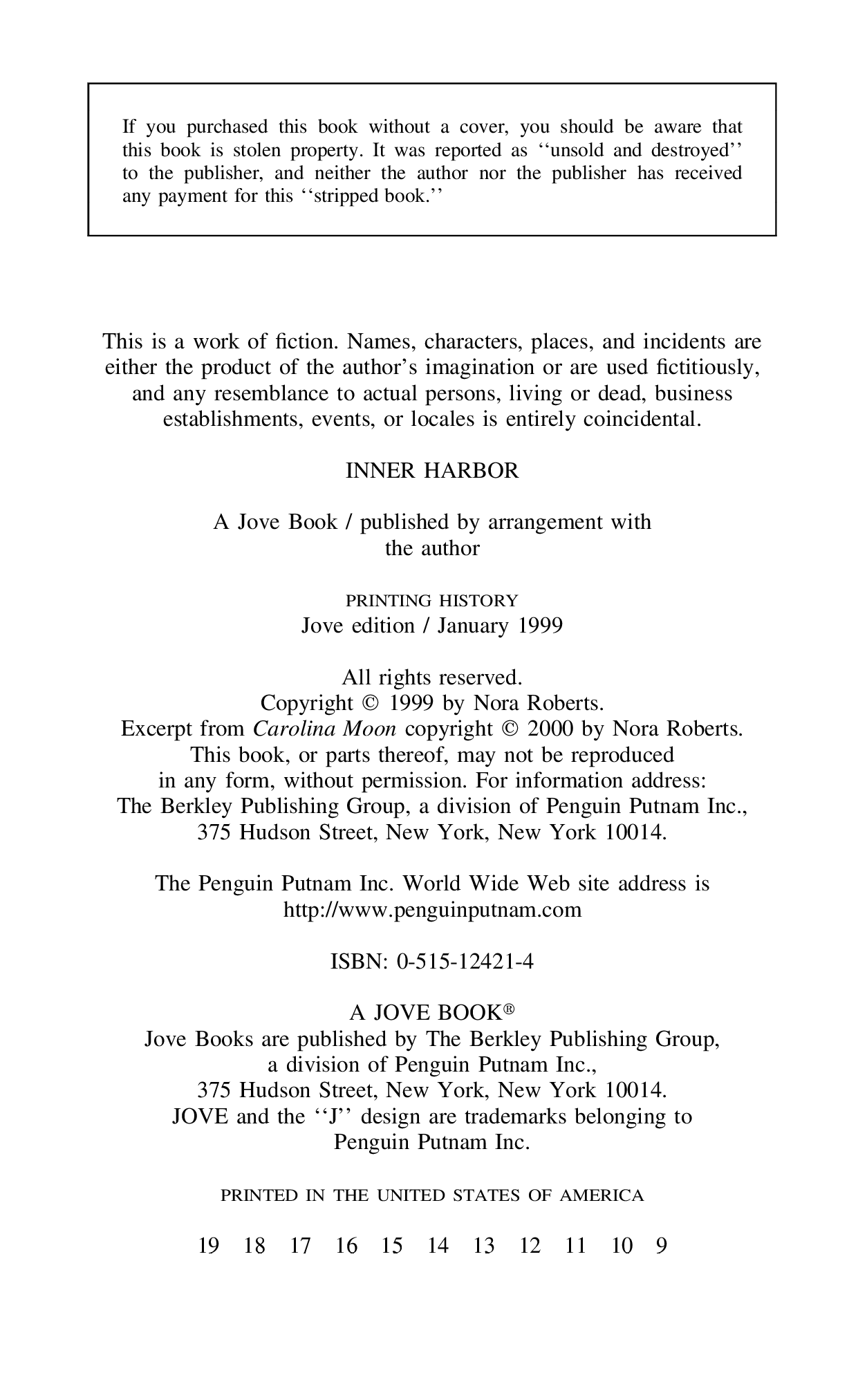 If you purchased this book without a cover, you should be aware that this book is stolen property. It was reported as ‘‘unsold and destroyed’’ to the publisher, and neither the author nor the publisher has received any payment for this ‘‘stripped book.’’

This is a work of fiction. Names, characters, places, and incidents are either the product of the author’s imagination or are used fictitiously, and any resemblance to actual persons, living or dead, business establishments, events, or locales is entirely coincidental.

INNER HARBOR

A Jove Book / published by arrangement with the author

PRINTING HISTORY
Jove edition / January 1999

All rights reserved.
Copyright © 1999 by Nora Roberts.
Excerpt from Carolina Moon copyright © 2000 by Nora Roberts.
This book, or parts thereof, may not be reproduced in any form, without permission. For information address: The Berkley Publishing Group, a division of Penguin Putnam Inc., 375 Hudson Street, New York, New York 10014.

The Penguin Putnam Inc. World Wide Web site address is http://www.penguinputnam.com

ISBN: 0-515-12421-4

A JOVE BOOK®
Jove Books are published by The Berkley Publishing Group, a division of Penguin Putnam Inc., 375 Hudson Street, New York, New York 10014.
JOVE and the ‘‘J’’ design are trademarks belonging to Penguin Putnam Inc.

PRINTED IN THE UNITED STATES OF AMERICA

19 18 17 16 15 14 13 12 11 10 9